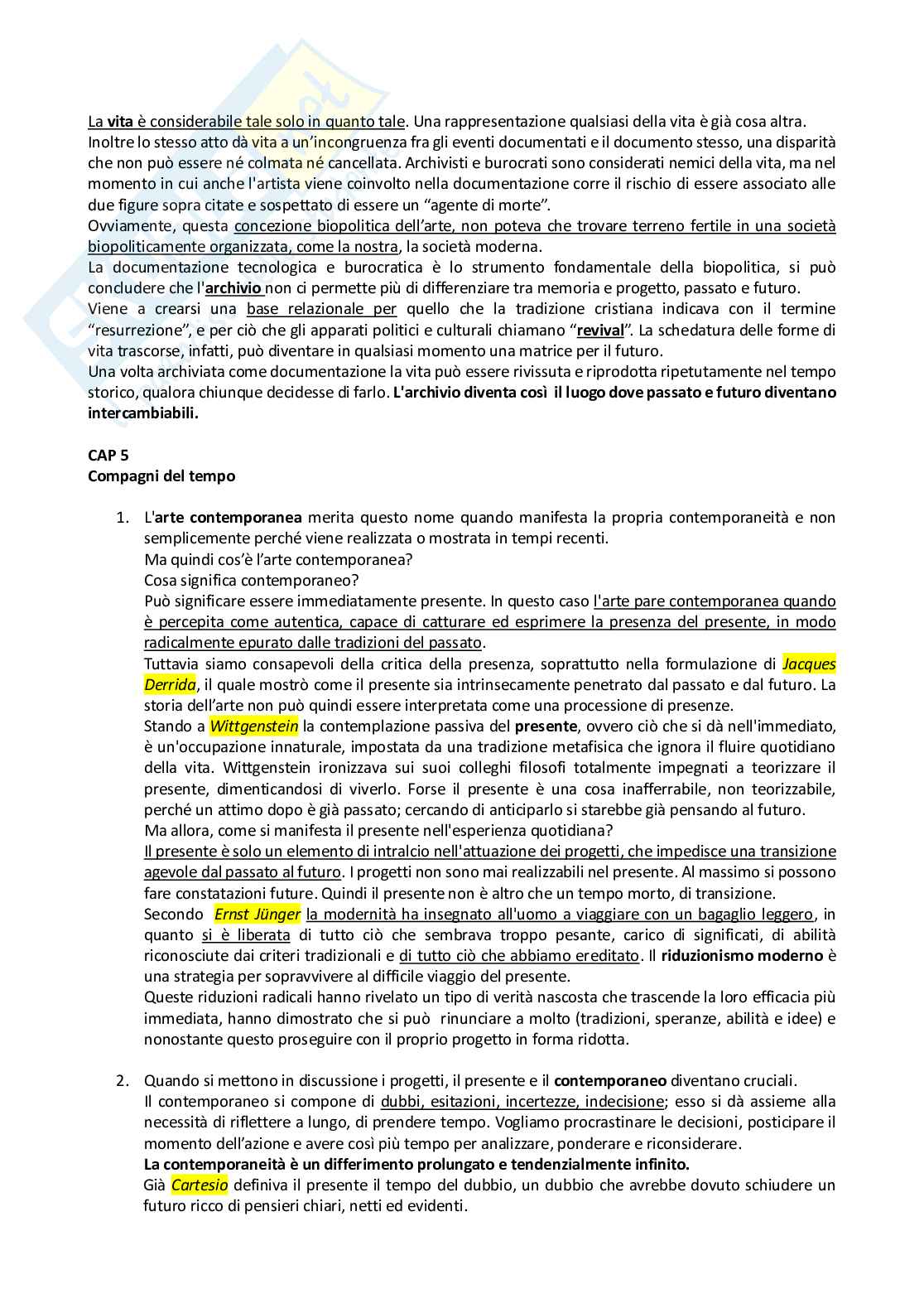 La vita è considerabile tale solo in quanto tale. Una rappresentazione qualsiasi della vita è già cosa altra. Inoltre lo stesso atto dà vita a un'incongruenza fra gli eventi documentati e il documento stesso, una disparità che non può essere né colmata né cancellata. Archivisti e burocrati sono considerati nemici della vita, ma nel momento in cui anche l'artista viene coinvolto nella documentazione corre il rischio di essere associato alle due figure sopra citate e sospettato di essere un "agente di morte".
Ovviamente, questa concezione biopolitica dell'arte, non poteva che trovare terreno fertile in una società biopoliticamente organizzata, come la nostra, la società moderna.
La documentazione tecnologica e burocratica è lo strumento fondamentale della biopolitica, si può concludere che l'archivio non ci permette più di differenziare tra memoria e progetto, passato e futuro.
Viene a crearsi una base relazionale per quello che la tradizione cristiana indicava con il termine "resurrezione", e per ciò che gli apparati politici e culturali chiamano "revival". La schedatura delle forme di vita trascorse, infatti, può diventare in qualsiasi momento una matrice per il futuro.
Una volta archiviata come documentazione la vita può essere rivissuta e riprodotta ripetutamente nel tempo storico, qualora chiunque decidesse di farlo. L'archivio diventa così il luogo dove passato e futuro diventano intercambiabili.

CAP 5
Compagni del tempo

1. L'arte contemporanea merita questo nome quando manifesta la propria contemporaneità e non semplicemente perché viene realizzata o mostrata in tempi recenti.
Ma quindi cos'è l'arte contemporanea?
Cosa significa contemporaneo?
Può significare essere immediatamente presente. In questo caso l'arte pare contemporanea quando è percepita come autentica, capace di catturare ed esprimere la presenza del presente, in modo radicalmente epurato dalle tradizioni del passato.
Tuttavia siamo consapevoli della critica della presenza, soprattutto nella formulazione di Jacques Derrida, il quale mostrò come il presente sia intrinsecamente penetrato dal passato e dal futuro. La storia dell'arte non può quindi essere interpretata come una processione di presenze.
Stando a Wittgenstein la contemplazione passiva del presente, ovvero ciò che si dà nell'immediato, è un'occupazione innaturale, impostata da una tradizione metafisica che ignora il fluire quotidiano della vita. Wittgenstein ironizzava sui suoi colleghi filosofi totalmente impegnati a teorizzare il presente, dimenticandosi di viverlo. Forse il presente è una cosa inafferrabile, non teorizzabile, perché un attimo dopo è già passato; cercando di anticiparlo si starebbe già pensando al futuro.
Ma allora, come si manifesta il presente nell'esperienza quotidiana?
Il presente è solo un elemento di intralcio nell'attuazione dei progetti, che impedisce una transizione agevole dal passato al futuro. I progetti non sono mai realizzabili nel presente. Al massimo si possono fare constatazioni future. Quindi il presente non è altro che un tempo morto, di transizione.
Secondo Ernst Jünger la modernità ha insegnato all'uomo a viaggiare con un bagaglio leggero, in quanto si è liberata di tutto ciò che sembrava troppo pesante, carico di significati, di abilità riconosciute dai criteri tradizionali e di tutto ciò che abbiamo ereditato. Il riduzionismo moderno è una strategia per sopravvivere al difficile viaggio del presente.
Queste riduzioni radicali hanno rivelato un tipo di verità nascosta che trascende la loro efficacia più immediata, hanno dimostrato che si può rinunciare a molto (tradizioni, speranze, abilità e idee) e nonostante questo proseguire con il proprio progetto in forma ridotta.

2. Quando si mettono in discussione i progetti, il presente e il contemporaneo diventano cruciali.
Il contemporaneo si compone di dubbi, esitazioni, incertezze, indecisione; esso si dà assieme alla necessità di riflettere a lungo, di prendere tempo. Vogliamo procrastinare le decisioni, posticipare il momento dell'azione e avere così più tempo per analizzare, ponderare e riconsiderare.
La contemporaneità è un differimento prolungato e tendenzialmente infinito.
Già Cartesio definiva il presente il tempo del dubbio, un dubbio che avrebbe dovuto schiudere un futuro ricco di pensieri chiari, netti ed evidenti.